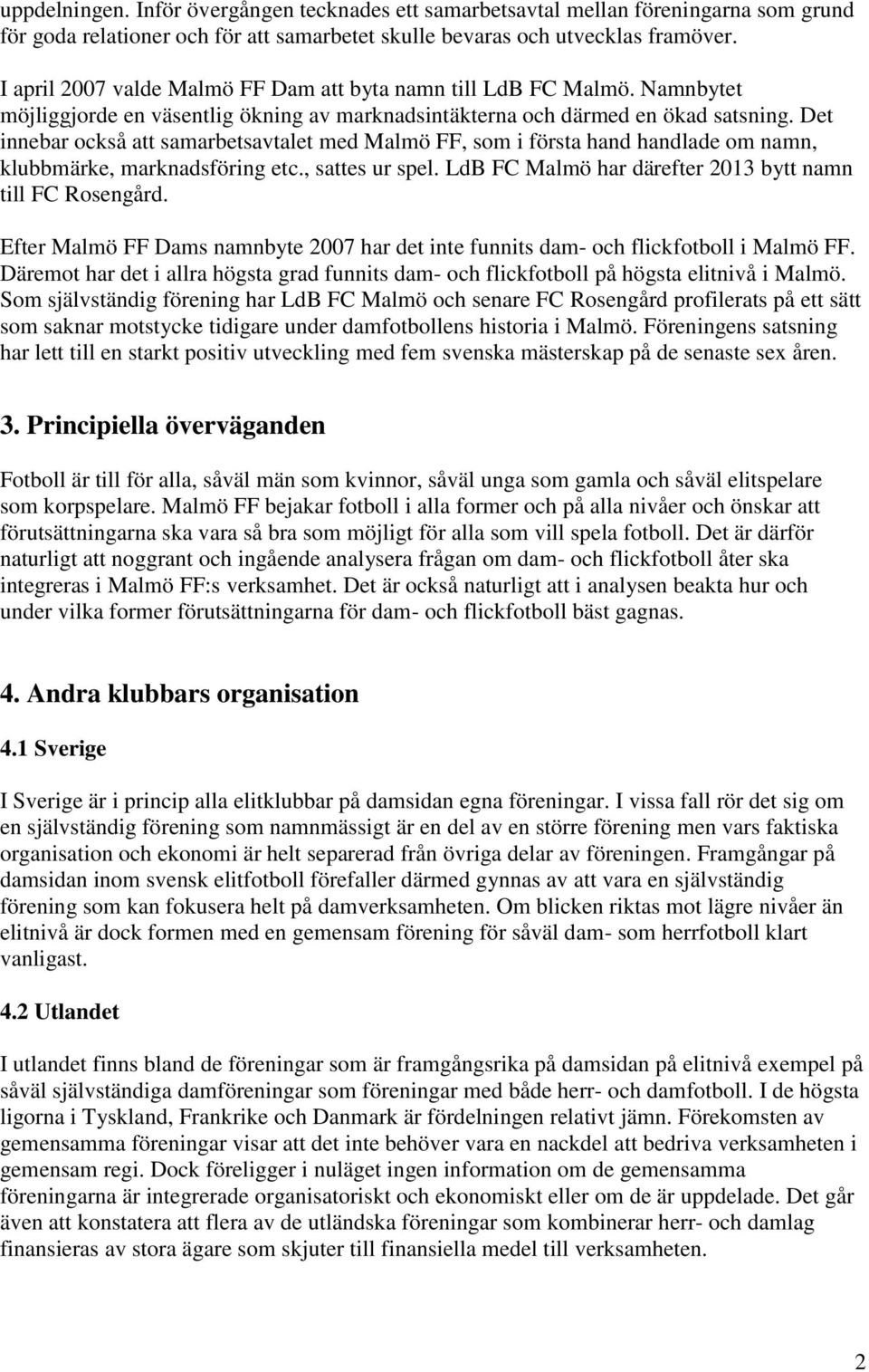 uppdelningen. Inför övergången tecknades ett samarbetsavtal mellan föreningarna som grund för goda relationer och för att samarbetet skulle bevaras och utvecklas framöver.

I april 2007 valde Malmö FF Dam att byta namn till LdB FC Malmö. Namnbytet möjliggjorde en väsentlig ökning av marknadsintäkterna och därmed en ökad satsning. Det innebar också att samarbetsavtalet med Malmö FF, som i första hand handlade om namn, klubbmärke, marknadsföring etc., sattes ur spel. LdB FC Malmö har därefter 2013 bytt namn till FC Rosengård.

Efter Malmö FF Dams namnbyte 2007 har det inte funnits dam- och flickfotboll i Malmö FF. Däremot har det i allra högsta grad funnits dam- och flickfotboll på högsta elitnivå i Malmö. Som självständig förening har LdB FC Malmö och senare FC Rosengård profilerats på ett sätt som saknar motstycke tidigare under damfotbollens historia i Malmö. Föreningens satsning har lett till en starkt positiv utveckling med fem svenska mästerskap på de senaste sex åren.

3. Principiella överväganden

Fotboll är till för alla, såväl män som kvinnor, såväl unga som gamla och såväl elitspelare som korpspelare. Malmö FF bejakar fotboll i alla former och på alla nivåer och önskar att förutsättningarna ska vara så bra som möjligt för alla som vill spela fotboll. Det är därför naturligt att noggrant och ingående analysera frågan om dam- och flickfotboll åter ska integreras i Malmö FF:s verksamhet. Det är också naturligt att i analysen beakta hur och under vilka former förutsättningarna för dam- och flickfotboll bäst gagnas.

4. Andra klubbars organisation

4.1 Sverige

I Sverige är i princip alla elitklubbar på damsidan egna föreningar. I vissa fall rör det sig om en självständig förening som namnmässigt är en del av en större förening men vars faktiska organisation och ekonomi är helt separerad från övriga delar av föreningen. Framgångar på damsidan inom svensk elitfotboll förefaller därmed gynnas av att vara en självständig förening som kan fokusera helt på damverksamheten. Om blicken riktas mot lägre nivåer än elitnivå är dock formen med en gemensam förening för såväl dam- som herrfotboll klart vanligast.

4.2 Utlandet

I utlandet finns bland de föreningar som är framgångsrika på damsidan på elitnivå exempel på såväl självständiga damföreningar som föreningar med både herr- och damfotboll. I de högsta ligorna i Tyskland, Frankrike och Danmark är fördelningen relativt jämn. Förekomsten av gemensamma föreningar visar att det inte behöver vara en nackdel att bedriva verksamheten i gemensam regi. Dock föreligger i nuläget ingen information om de gemensamma föreningarna är integrerade organisatoriskt och ekonomiskt eller om de är uppdelade. Det går även att konstatera att flera av de utländska föreningar som kombinerar herr- och damlag finansieras av stora ägare som skjuter till finansiella medel till verksamheten.

2